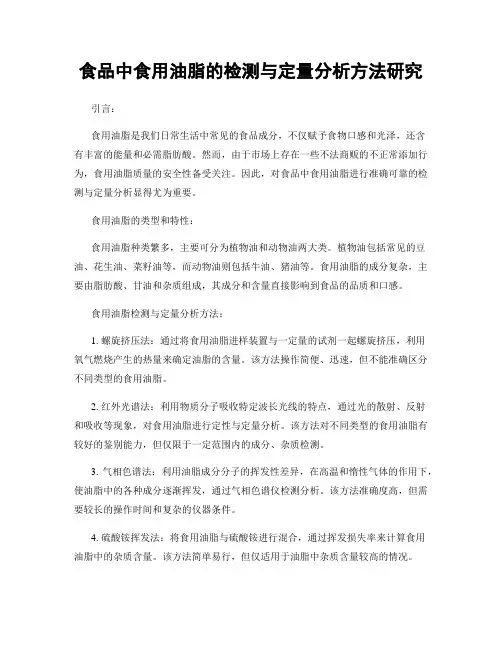 食品中食用油脂的检测与定量分析方法研究

引言:

食用油脂是我们日常生活中常见的食品成分，不仅赋予食物口感和光泽，还含有丰富的能量和必需脂肪酸。然而，由于市场上存在一些不法商贩的不正常添加行为，食用油脂质量的安全性备受关注。因此，对食品中食用油脂进行准确可靠的检测与定量分析显得尤为重要。

食用油脂的类型和特性:

食用油脂种类繁多，主要可分为植物油和动物油两大类。植物油包括常见的豆油、花生油、菜籽油等，而动物油则包括牛油、猪油等。食用油脂的成分复杂，主要由脂肪酸、甘油和杂质组成，其成分和含量直接影响到食品的品质和口感。

食用油脂检测与定量分析方法:

1. 螺旋挤压法：通过将食用油脂进样装置与一定量的试剂一起螺旋挤压，利用氧气燃烧产生的热量来确定油脂的含量。该方法操作简便、迅速，但不能准确区分不同类型的食用油脂。

2. 红外光谱法：利用物质分子吸收特定波长光线的特点，通过光的散射、反射和吸收等现象，对食用油脂进行定性与定量分析。该方法对不同类型的食用油脂有较好的鉴别能力，但仅限于一定范围内的成分、杂质检测。

3. 气相色谱法：利用油脂成分分子的挥发性差异，在高温和惰性气体的作用下，使油脂中的各种成分逐渐挥发，通过气相色谱仪检测分析。该方法准确度高，但需要较长的操作时间和复杂的仪器条件。

4. 硫酸铵挥发法：将食用油脂与硫酸铵进行混合，通过挥发损失率来计算食用油脂中的杂质含量。该方法简单易行，但仅适用于油脂中杂质含量较高的情况。